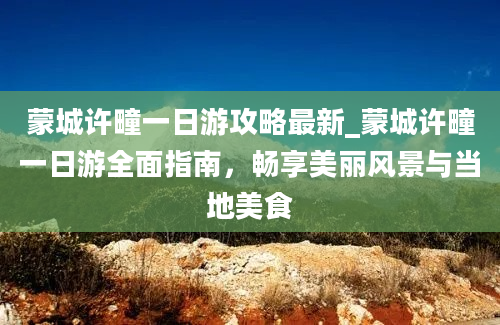 蒙城许疃一日游攻略最新_蒙城许疃一日游全面指南，畅享美丽风景与当地美食